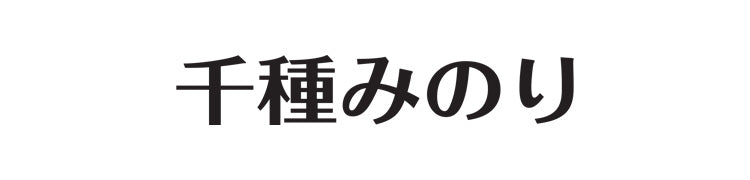 千種みのり